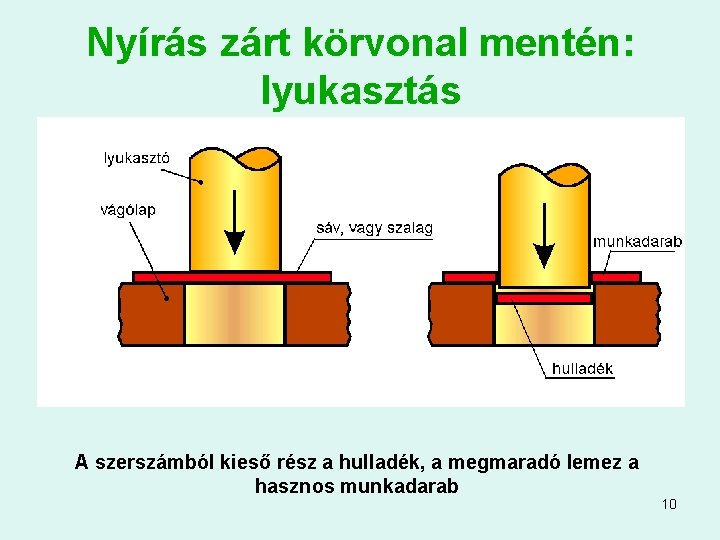 Nyírás zárt körvonal mentén: lyukasztás

lyukasztó
vágólap
sáv, vagy szalag
munkadarab
hulladék

A szerszámból kieső rész a hulladék, a megmaradó lemez a hasznos munkadarab

10